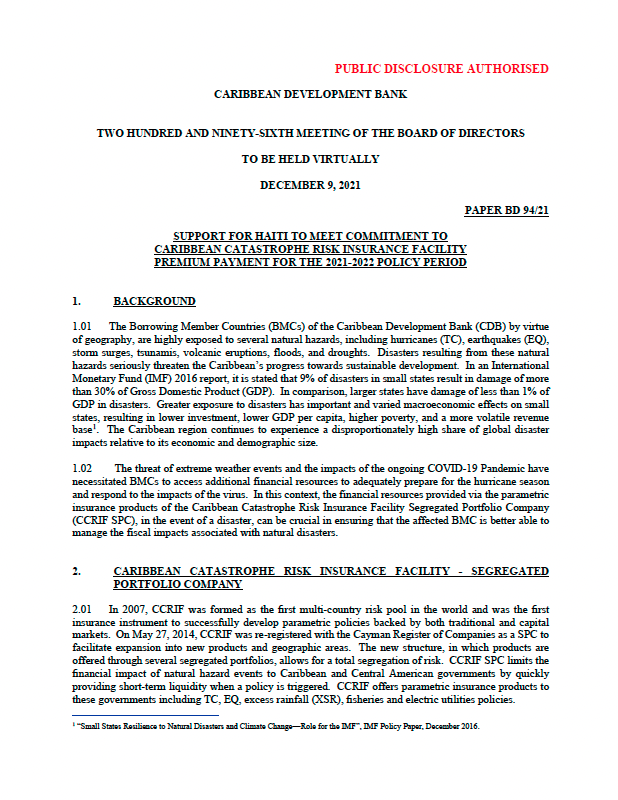 PUBLIC DISCLOSURE AUTHORISED

CARIBBEAN DEVELOPMENT BANK

TWO HUNDRED AND NINETY-SIXTH MEETING OF THE BOARD OF DIRECTORS

TO BE HELD VIRTUALLY

DECEMBER 9, 2021

PAPER BD 94/21

SUPPORT FOR HAITI TO MEET COMMITMENT TO CARIBBEAN CATASTROPHE RISK INSURANCE FACILITY PREMIUM PAYMENT FOR THE 2021-2022 POLICY PERIOD

1. BACKGROUND

1.01 The Borrowing Member Countries (BMCs) of the Caribbean Development Bank (CDB) by virtue of geography, are highly exposed to several natural hazards, including hurricanes (TC), earthquakes (EQ), storm surges, tsunamis, volcanic eruptions, floods, and droughts. Disasters resulting from these natural hazards seriously threaten the Caribbean's progress towards sustainable development. In an International Monetary Fund (IMF) 2016 report, it is stated that 9% of disasters in small states result in damage of more than 30% of Gross Domestic Product (GDP). In comparison, larger states have damage of less than 1% of GDP in disasters. Greater exposure to disasters has important and varied macroeconomic effects on small states, resulting in lower investment, lower GDP per capita, higher poverty, and a more volatile revenue base$^1$. The Caribbean region continues to experience a disproportionately high share of global disaster impacts relative to its economic and demographic size.

1.02 The threat of extreme weather events and the impacts of the ongoing COVID-19 Pandemic have necessitated BMCs to access additional financial resources to adequately prepare for the hurricane season and respond to the impacts of the virus. In this context, the financial resources provided via the parametric insurance products of the Caribbean Catastrophe Risk Insurance Facility Segregated Portfolio Company (CCRIF SPC), in the event of a disaster, can be crucial in ensuring that the affected BMC is better able to manage the fiscal impacts associated with natural disasters.

2. CARIBBEAN CATASTROPHE RISK INSURANCE FACILITY - SEGREGATED PORTFOLIO COMPANY

2.01 In 2007, CCRIF was formed as the first multi-country risk pool in the world and was the first insurance instrument to successfully develop parametric policies backed by both traditional and capital markets. On May 27, 2014, CCRIF was re-registered with the Cayman Register of Companies as a SPC to facilitate expansion into new products and geographic areas. The new structure, in which products are offered through several segregated portfolios, allows for a total segregation of risk. CCRIF SPC limits the financial impact of natural hazard events to Caribbean and Central American governments by quickly providing short-term liquidity when a policy is triggered. CCRIF offers parametric insurance products to these governments including TC, EQ, excess rainfall (XSR), fisheries and electric utilities policies.

$^1$ "Small States Resilience to Natural Disasters and Climate Change—Role for the IMF", IMF Policy Paper, December 2016.